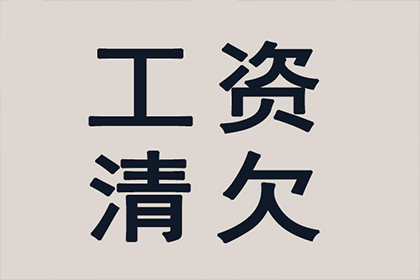 工资
清欠